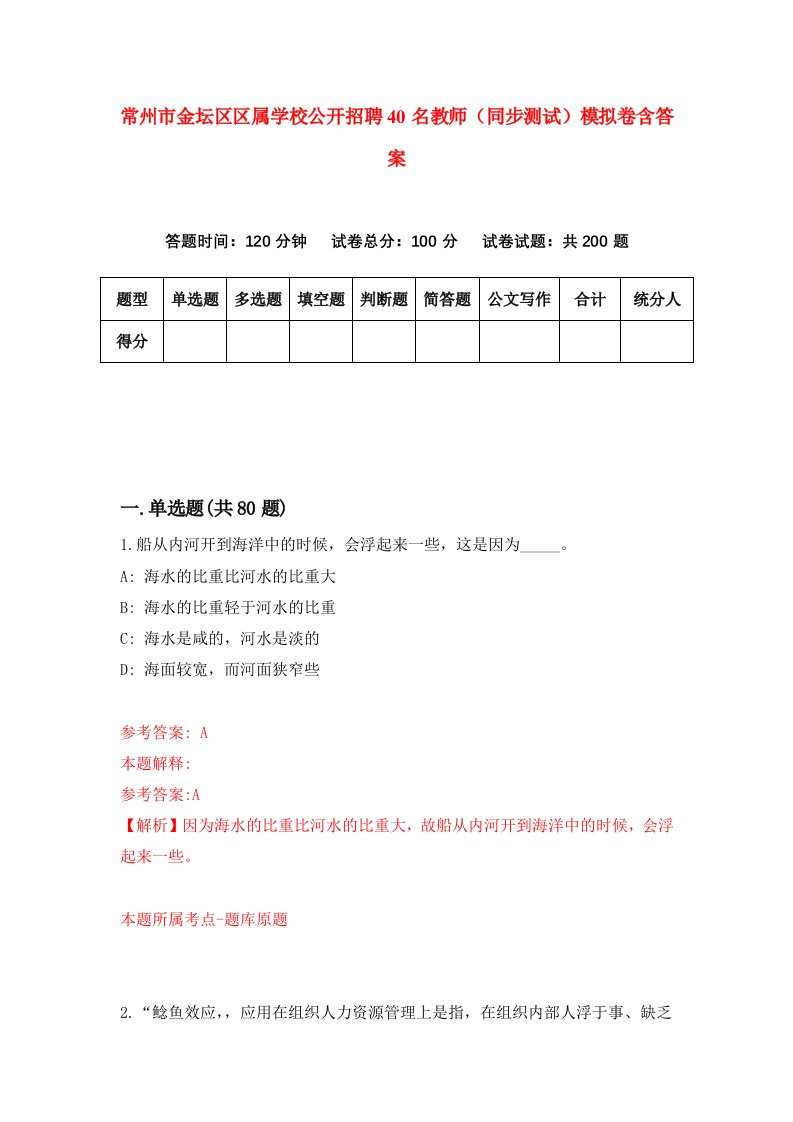 常州市金坛区区属学校公开招聘40名教师（同步测试）模拟卷含答案

答题时间：120分钟　试卷总分：100分　试卷试题：共200题

| 题型 | 单选题 | 多选题 | 填空题 | 判断题 | 简答题 | 公文写作 | 合计 | 统分人 |
|---|---|---|---|---|---|---|---|---|
| 得分 | | | | | | | | |

一.单选题(共80题)

1.船从内河开到海洋中的时候，会浮起来一些，这是因为_____。

A: 海水的比重比河水的比重大

B: 海水的比重轻于河水的比重

C: 海水是咸的，河水是淡的

D: 海面较宽，而河面狭窄些

参考答案: A

本题解释:

参考答案:A

【解析】因为海水的比重比河水的比重大，故船从内河开到海洋中的时候，会浮起来一些。

本题所属考点-题库原题

2.“鲶鱼效应,，应用在组织人力资源管理上是指，在组织内部人浮于事、缺乏